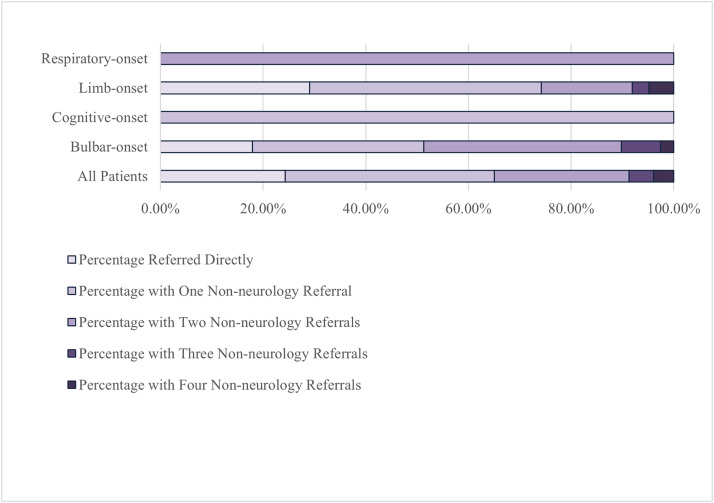 Respiratory-onset
Limb-onset
Cognitive-onset
Bulbar-onset
All Patients

0.00%
20.00%
40.00%
60.00%
80.00%
100.00%

Percentage Referred Directly
Percentage with One Non-neurology Referral
Percentage with Two Non-neurology Referrals
Percentage with Three Non-neurology Referrals
Percentage with Four Non-neurology Referrals